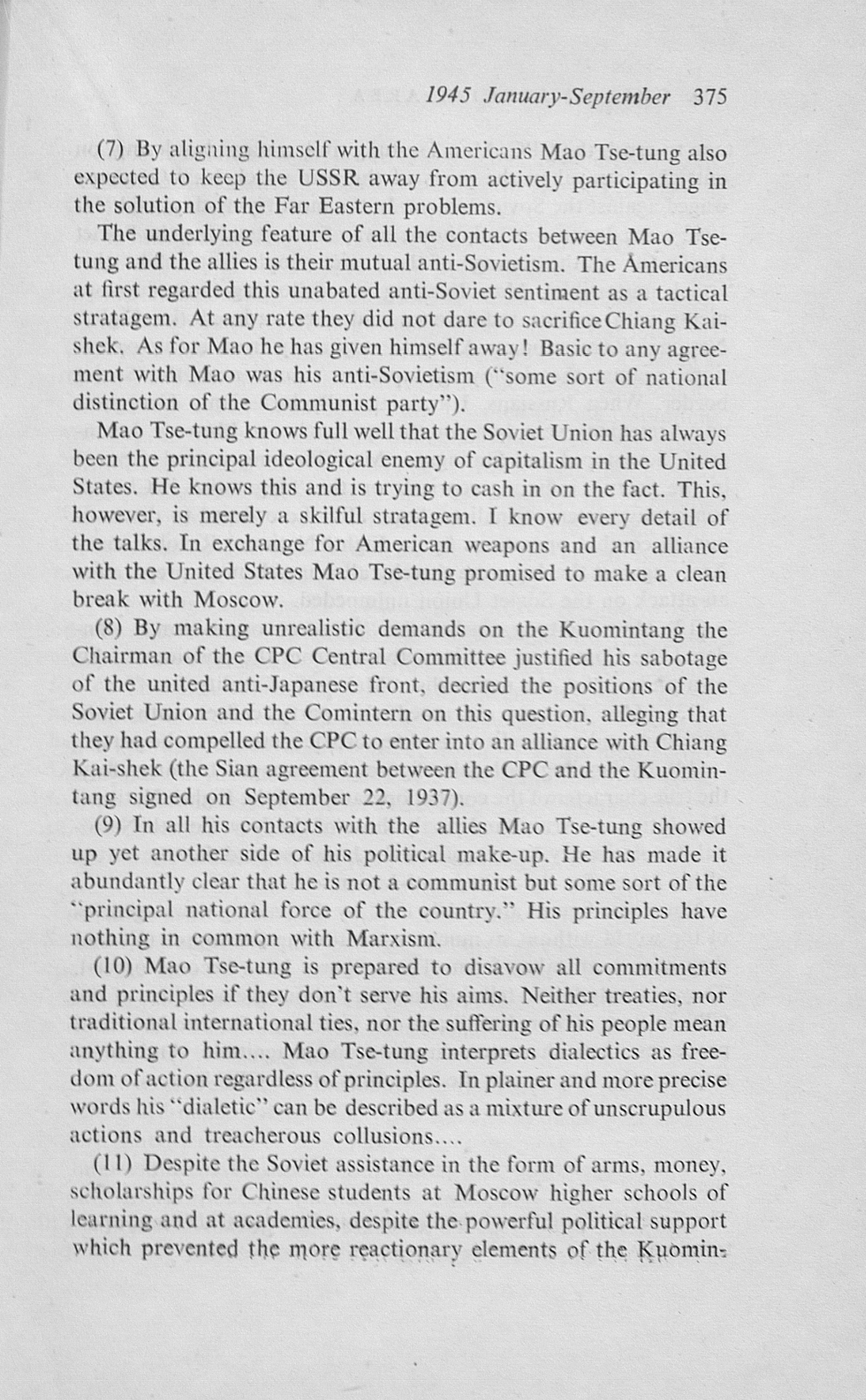 1945 January-September 375

(7) By aligning himself with the Americans Mao Tse-tung also expected to keep the USSR away from actively participating in the solution of the Far Eastern problems.

The underlying feature of all the contacts between Mao Tse-tung and the allies is their mutual anti-Sovietism. The Americans at first regarded this unabated anti-Soviet sentiment as a tactical stratagem. At any rate they did not dare to sacrifice Chiang Kai-shek. As for Mao he has given himself away! Basic to any agreement with Mao was his anti-Sovietism ("some sort of national distinction of the Communist party").

Mao Tse-tung knows full well that the Soviet Union has always been the principal ideological enemy of capitalism in the United States. He knows this and is trying to cash in on the fact. This, however, is merely a skilful stratagem. I know every detail of the talks. In exchange for American weapons and an alliance with the United States Mao Tse-tung promised to make a clean break with Moscow.

(8) By making unrealistic demands on the Kuomintang the Chairman of the CPC Central Committee justified his sabotage of the united anti-Japanese front, decried the positions of the Soviet Union and the Comintern on this question, alleging that they had compelled the CPC to enter into an alliance with Chiang Kai-shek (the Sian agreement between the CPC and the Kuomintang signed on September 22, 1937).

(9) In all his contacts with the allies Mao Tse-tung showed up yet another side of his political make-up. He has made it abundantly clear that he is not a communist but some sort of the "principal national force of the country." His principles have nothing in common with Marxism.

(10) Mao Tse-tung is prepared to disavow all commitments and principles if they don't serve his aims. Neither treaties, nor traditional international ties, nor the suffering of his people mean anything to him.... Mao Tse-tung interprets dialectics as freedom of action regardless of principles. In plainer and more precise words his "dialetic" can be described as a mixture of unscrupulous actions and treacherous collusions....

(11) Despite the Soviet assistance in the form of arms, money, scholarships for Chinese students at Moscow higher schools of learning and at academies, despite the powerful political support which prevented the more reactionary elements of the Kuomin-